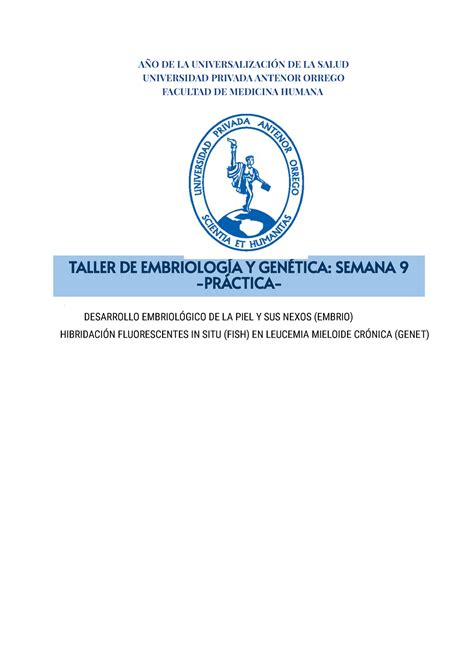 AÑO DE LA UNIVERSALIZACIÓN DE LA SALUD
UNIVERSIDAD PRIVADA ANTENOR ORREGO
FACULTAD DE MEDICINA HUMANA

UNIVERSIDAD PRIVADA ANTENOR ORREGO
SCIENTIA ET HUMANITAS

TALLER DE EMBRIOLOGÍA Y GENÉTICA: SEMANA 9
-PRÁCTICA-

DESARROLLO EMBRIOLÓGICO DE LA PIEL Y SUS NEXOS (EMBRIO)
HIBRIDACIÓN FLUORESCENTES IN SITU (FISH) EN LEUCEMIA MIELOIDE CRÓNICA (GENET)